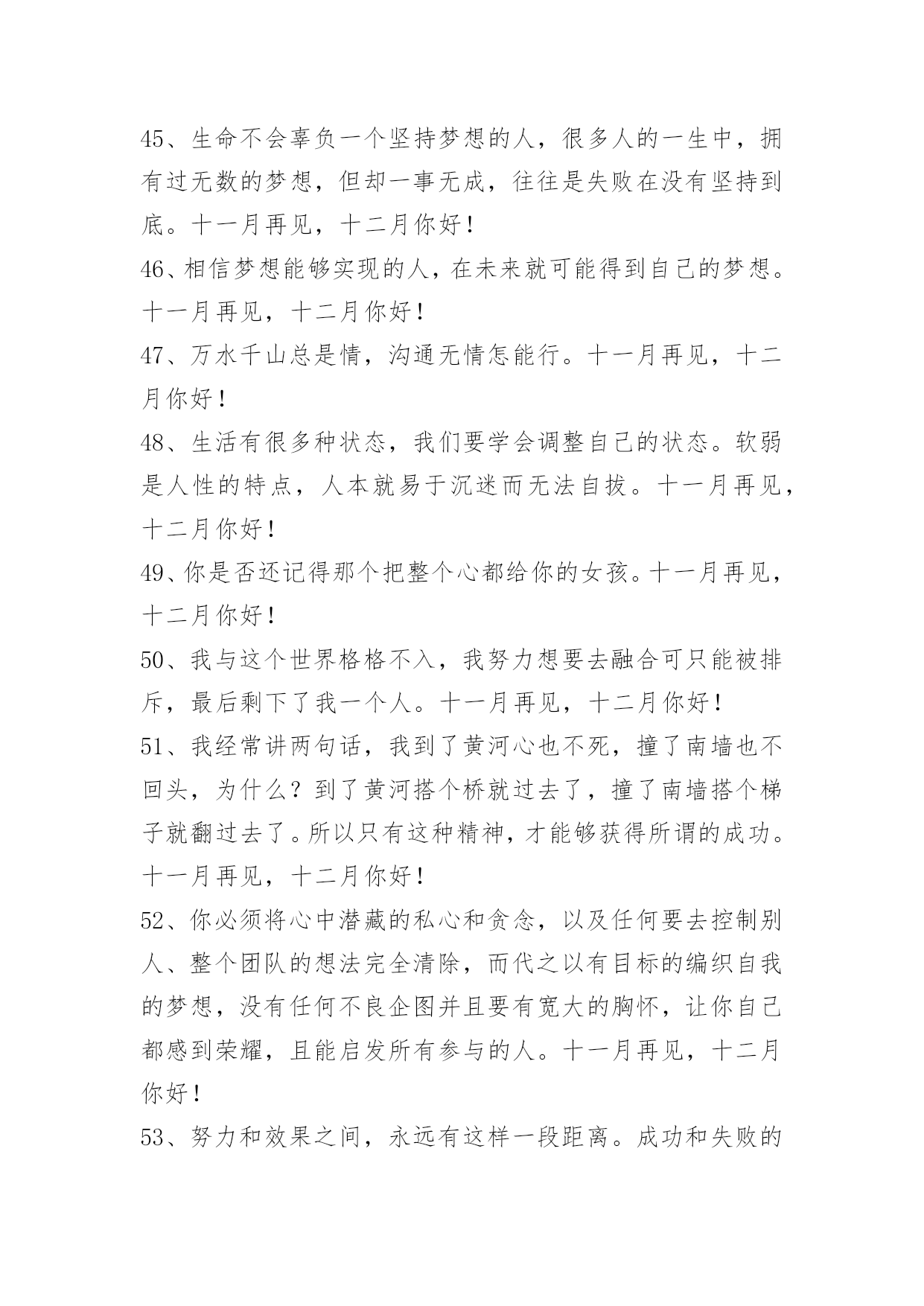 45、生命不会辜负一个坚持梦想的人，很多人的一生中，拥有过无数的梦想，但却一事无成，往往是失败在没有坚持到底。十一月再见，十二月你好！

46、相信梦想能够实现的人，在未来就可能得到自己的梦想。十一月再见，十二月你好！

47、万水千山总是情，沟通无情怎能行。十一月再见，十二月你好！

48、生活有很多种状态，我们要学会调整自己的状态。软弱是人性的特点，人本就易于沉迷而无法自拔。十一月再见，十二月你好！

49、你是否还记得那个把整个心都给你的女孩。十一月再见，十二月你好！

50、我与这个世界格格不入，我努力想要去融合可只能被排斥，最后剩下了我一个人。十一月再见，十二月你好！

51、我经常讲两句话，我到了黄河心也不死，撞了南墙也不回头，为什么？到了黄河搭个桥就过去了，撞了南墙搭个梯子就翻过去了。所以只有这种精神，才能够获得所谓的成功。十一月再见，十二月你好！

52、你必须将心中潜藏的私心和贪念，以及任何要去控制别人、整个团队的想法完全清除，而代之以有目标的编织自我的梦想，没有任何不良企图并且要有宽大的胸怀，让你自己都感到荣耀，且能启发所有参与的人。十一月再见，十二月你好！

53、努力和效果之间，永远有这样一段距离。成功和失败的